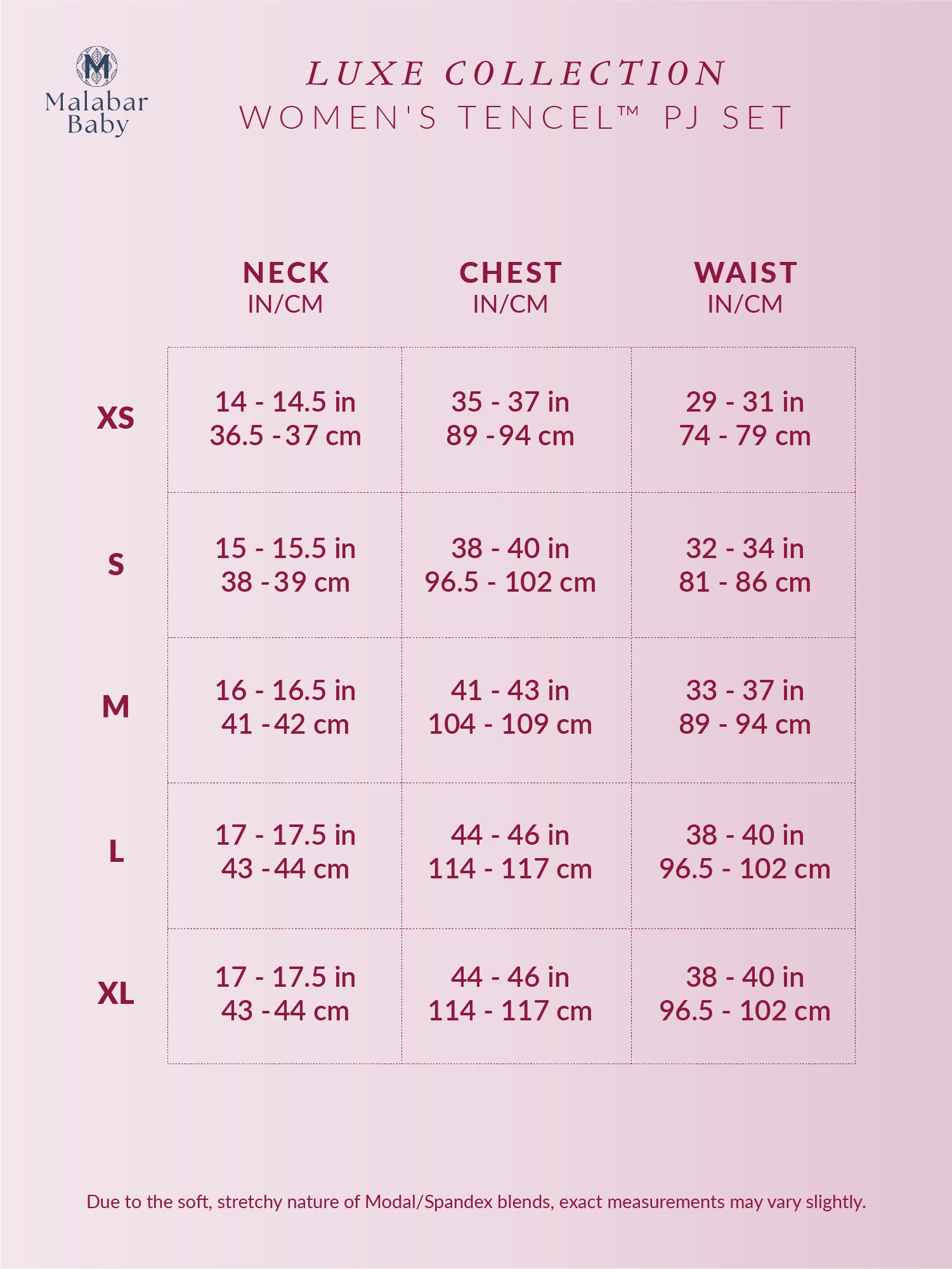 M
Malabar Baby

LUXE COLLECTION
WOMEN'S TENCEL™ PJ SET

| | NECK IN/CM | CHEST IN/CM | WAIST IN/CM |
|---|---|---|---|
| XS | 14 - 14.5 in 36.5 - 37 cm | 35 - 37 in 89 - 94 cm | 29 - 31 in 74 - 79 cm |
| S | 15 - 15.5 in 38 - 39 cm | 38 - 40 in 96.5 - 102 cm | 32 - 34 in 81 - 86 cm |
| M | 16 - 16.5 in 41 - 42 cm | 41 - 43 in 104 - 109 cm | 33 - 37 in 89 - 94 cm |
| L | 17 - 17.5 in 43 - 44 cm | 44 - 46 in 114 - 117 cm | 38 - 40 in 96.5 - 102 cm |
| XL | 17 - 17.5 in 43 - 44 cm | 44 - 46 in 114 - 117 cm | 38 - 40 in 96.5 - 102 cm |

Due to the soft, stretchy nature of Modal/Spandex blends, exact measurements may vary slightly.